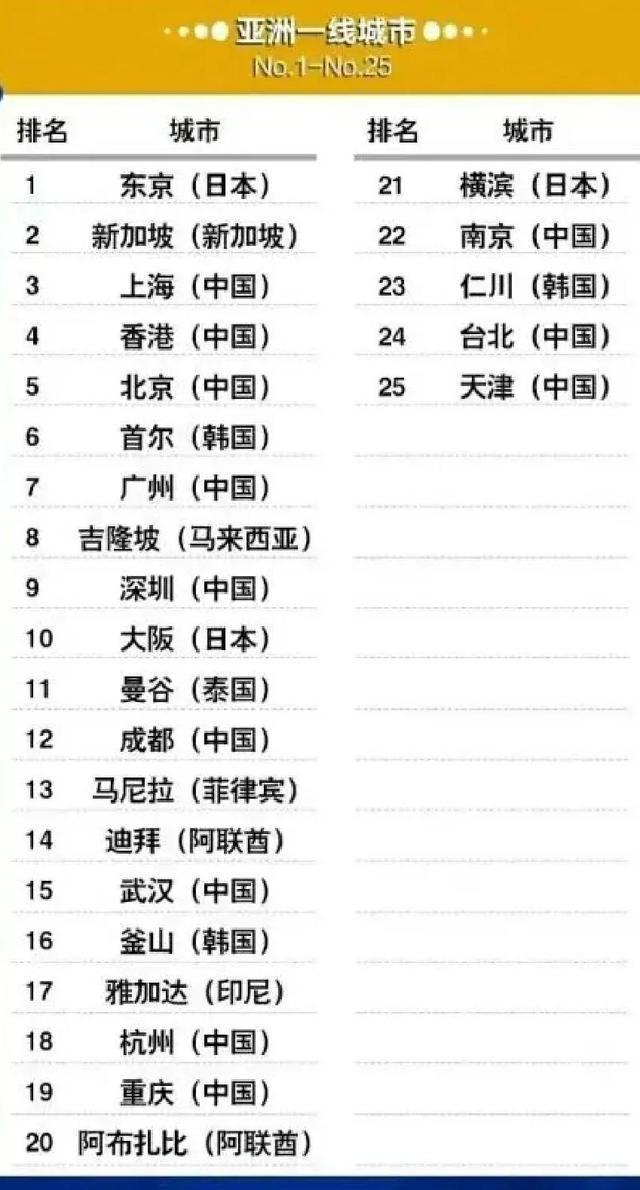 亚洲一线城市
No.1-No.25

| 排名 | 城市 |
|---|---|
| 1 | 东京（日本） |
| 2 | 新加坡（新加坡） |
| 3 | 上海（中国） |
| 4 | 香港（中国） |
| 5 | 北京（中国） |
| 6 | 首尔（韩国） |
| 7 | 广州（中国） |
| 8 | 吉隆坡（马来西亚） |
| 9 | 深圳（中国） |
| 10 | 大阪（日本） |
| 11 | 曼谷（泰国） |
| 12 | 成都（中国） |
| 13 | 马尼拉（菲律宾） |
| 14 | 迪拜（阿联酋） |
| 15 | 武汉（中国） |
| 16 | 釜山（韩国） |
| 17 | 雅加达（印尼） |
| 18 | 杭州（中国） |
| 19 | 重庆（中国） |
| 20 | 阿布扎比（阿联酋） |

| 排名 | 城市 |
|---|---|
| 21 | 横滨（日本） |
| 22 | 南京（中国） |
| 23 | 仁川（韩国） |
| 24 | 台北（中国） |
| 25 | 天津（中国） |